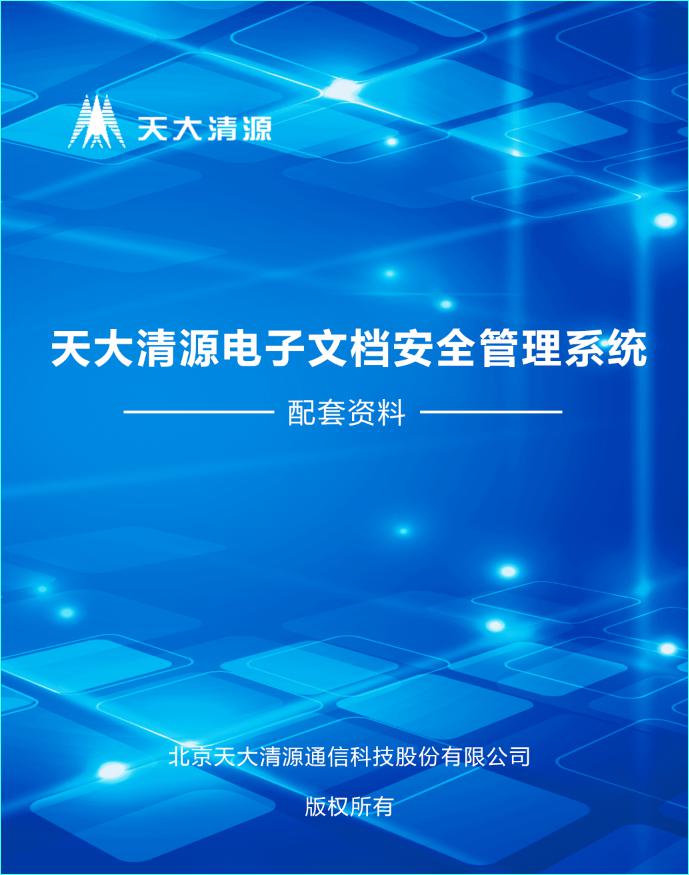 天大清源

天大清源电子文档安全管理系统

配套资料

北京天大清源通信科技股份有限公司

版权所有